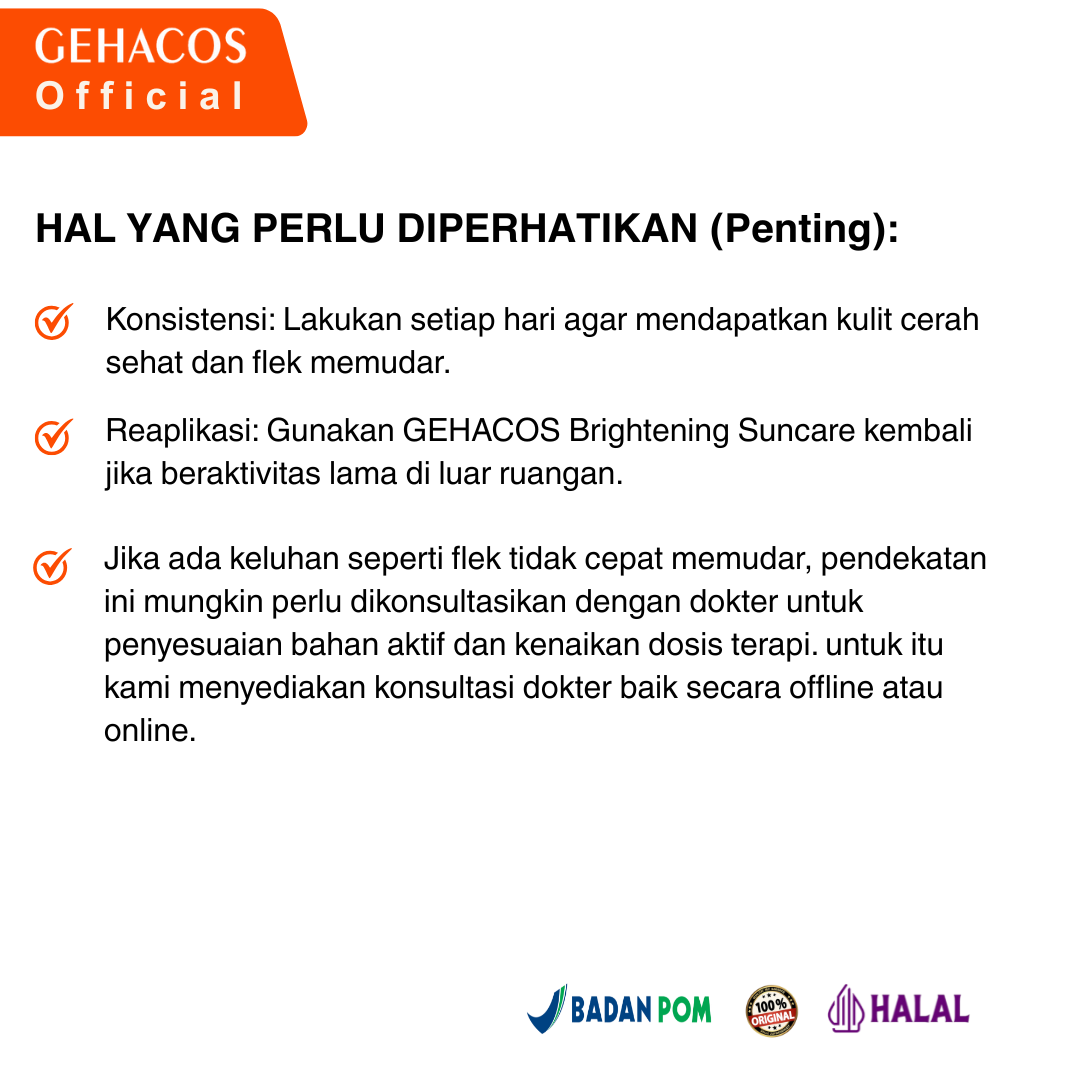 GEHACOS
Official

HAL YANG PERLU DIPERHATIKAN (Penting):

Konsistensi: Lakukan setiap hari agar mendapatkan kulit cerah sehat dan flek memudar.

Reaplikasi: Gunakan GEHACOS Brightening Suncare kembali jika beraktivitas lama di luar ruangan.

Jika ada keluhan seperti flek tidak cepat memudar, pendekatan ini mungkin perlu dikonsultasikan dengan dokter untuk penyesuaian bahan aktif dan kenaikan dosis terapi. untuk itu kami menyediakan konsultasi dokter baik secara offline atau online.

BADAN POM 100% ORIGINAL HALAL